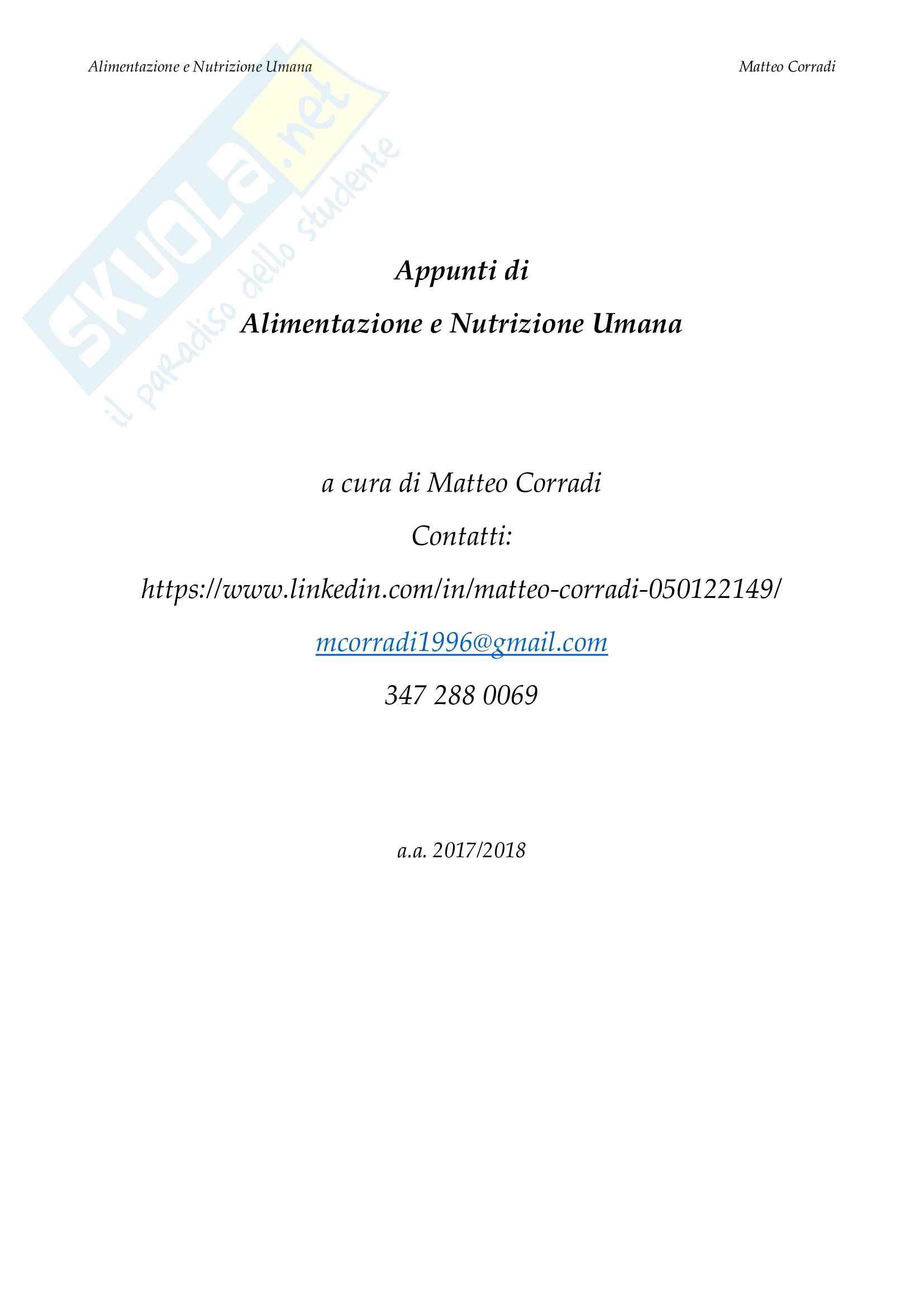 Alimentazione e Nutrizione Umana

Matteo Corradi

Appunti di

Alimentazione e Nutrizione Umana

a cura di Matteo Corradi

Contatti:

https://www.linkedin.com/in/matteo-corradi-050122149/

mcorradi1996@gmail.com

347 288 0069

a.a. 2017/2018

SKUOLA.net
il paradiso dello studente